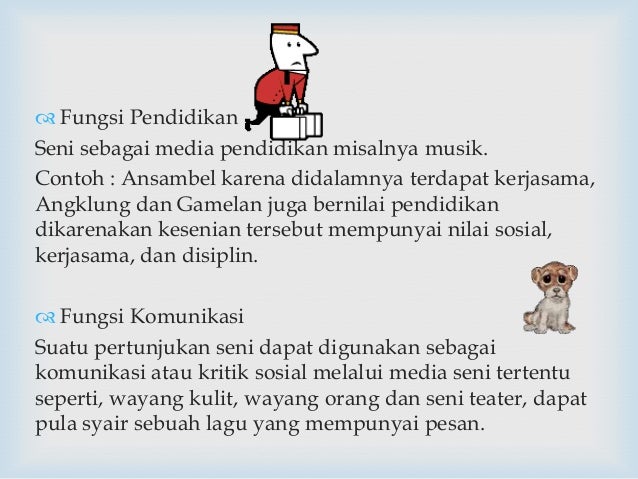 Fungsi Pendidikan
Seni sebagai media pendidikan misalnya musik.
Contoh : Ansambel karena didalamnya terdapat kerjasama, Angklung dan Gamelan juga bernilai pendidikan dikarenakan kesenian tersebut mempunyai nilai sosial, kerjasama, dan disiplin.

Fungsi Komunikasi
Suatu pertunjukan seni dapat digunakan sebagai komunikasi atau kritik sosial melalui media seni tertentu seperti, wayang kulit, wayang orang dan seni teater, dapat pula syair sebuah lagu yang mempunyai pesan.